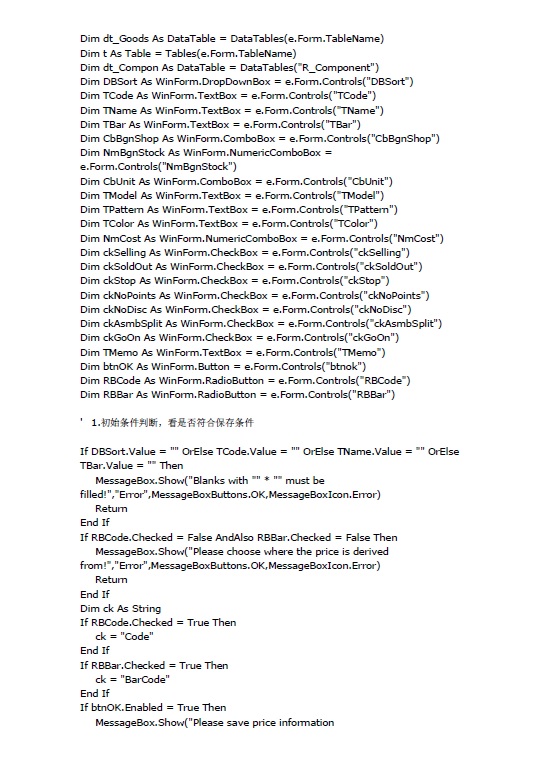 Dim dt_Goods As DataTable = DataTables(e.Form.TableName)
Dim t As Table = Tables(e.Form.TableName)
Dim dt_Compon As DataTable = DataTables("R_Component")
Dim DBSort As WinForm.DropDownBox = e.Form.Controls("DBSort")
Dim TCode As WinForm.TextBox = e.Form.Controls("TCode")
Dim TName As WinForm.TextBox = e.Form.Controls("TName")
Dim TBar As WinForm.TextBox = e.Form.Controls("TBar")
Dim CbBgnShop As WinForm.ComboBox = e.Form.Controls("CbBgnShop")
Dim NmBgnStock As WinForm.NumericComboBox = e.Form.Controls("NmBgnStock")
Dim CbUnit As WinForm.ComboBox = e.Form.Controls("CbUnit")
Dim TModel As WinForm.TextBox = e.Form.Controls("TModel")
Dim TPattern As WinForm.TextBox = e.Form.Controls("TPattern")
Dim TColor As WinForm.TextBox = e.Form.Controls("TColor")
Dim NmCost As WinForm.NumericComboBox = e.Form.Controls("NmCost")
Dim ckSelling As WinForm.CheckBox = e.Form.Controls("ckSelling")
Dim ckSoldOut As WinForm.CheckBox = e.Form.Controls("ckSoldOut")
Dim ckStop As WinForm.CheckBox = e.Form.Controls("ckStop")
Dim ckNoPoints As WinForm.CheckBox = e.Form.Controls("ckNoPoints")
Dim ckNoDisc As WinForm.CheckBox = e.Form.Controls("ckNoDisc")
Dim ckAsmbSplit As WinForm.CheckBox = e.Form.Controls("ckAsmbSplit")
Dim ckGoOn As WinForm.CheckBox = e.Form.Controls("ckGoOn")
Dim TMemo As WinForm.TextBox = e.Form.Controls("TMemo")
Dim btnOK As WinForm.Button = e.Form.Controls("btnok")
Dim RBCode As WinForm.RadioButton = e.Form.Controls("RBCode")
Dim RBBar As WinForm.RadioButton = e.Form.Controls("RBBar")

' 1.初始条件判断，看是否符合保存条件

If DBSort.Value = "" OrElse TCode.Value = "" OrElse TName.Value = "" OrElse TBar.Value = "" Then
MessageBox.Show("Blanks with "" * "" must be filled!","Error",MessageBoxButtons.OK,MessageBoxIcon.Error)
Return
End If
If RBCode.Checked = False AndAlso RBBar.Checked = False Then
MessageBox.Show("Please choose where the price is derived from!","Error",MessageBoxButtons.OK,MessageBoxIcon.Error)
Return
End If
Dim ck As String
If RBCode.Checked = True Then
ck = "Code"
End If
If RBBar.Checked = True Then
ck = "BarCode"
End If
If btnOK.Enabled = True Then
MessageBox.Show("Please save price information